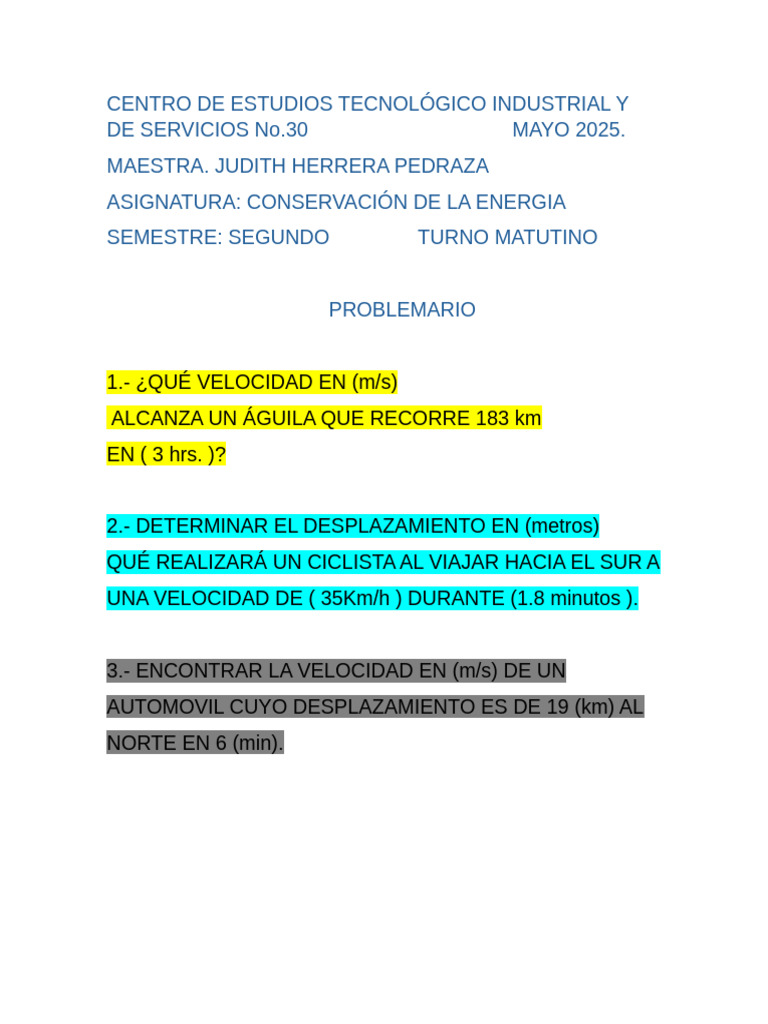 CENTRO DE ESTUDIOS TECNOLÓGICO INDUSTRIAL Y DE SERVICIOS No.30 MAYO 2025.

MAESTRA. JUDITH HERRERA PEDRAZA

ASIGNATURA: CONSERVACIÓN DE LA ENERGIA

SEMESTRE: SEGUNDO TURNO MATUTINO

PROBLEMARIO

1.- ¿QUÉ VELOCIDAD EN (m/s) ALCANZA UN ÁGUILA QUE RECORRE 183 km EN ( 3 hrs. )?

2.- DETERMINAR EL DESPLAZAMIENTO EN (metros) QUÉ REALIZARÁ UN CICLISTA AL VIAJAR HACIA EL SUR A UNA VELOCIDAD DE ( 35Km/h ) DURANTE (1.8 minutos ).

3.- ENCONTRAR LA VELOCIDAD EN (m/s) DE UN AUTOMOVIL CUYO DESPLAZAMIENTO ES DE 19 (km) AL NORTE EN 6 (min).